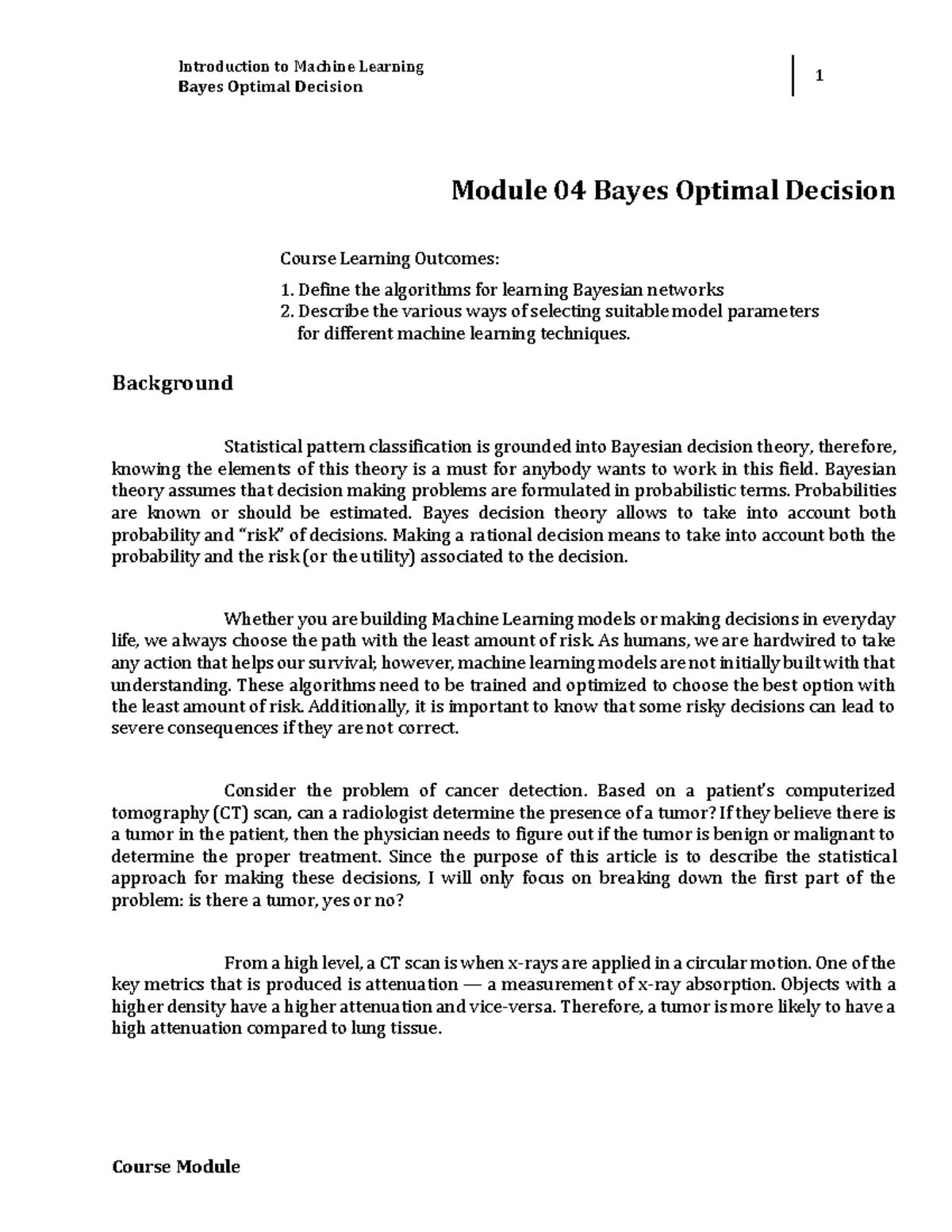 Introduction to Machine Learning
Bayes Optimal Decision

1

Module 04 Bayes Optimal Decision

Course Learning Outcomes:

1. Define the algorithms for learning Bayesian networks
2. Describe the various ways of selecting suitable model parameters for different machine learning techniques.

Background

Statistical pattern classification is grounded into Bayesian decision theory, therefore, knowing the elements of this theory is a must for anybody wants to work in this field. Bayesian theory assumes that decision making problems are formulated in probabilistic terms. Probabilities are known or should be estimated. Bayes decision theory allows to take into account both probability and "risk" of decisions. Making a rational decision means to take into account both the probability and the risk (or the utility) associated to the decision.

Whether you are building Machine Learning models or making decisions in everyday life, we always choose the path with the least amount of risk. As humans, we are hardwired to take any action that helps our survival; however, machine learning models are not initially built with that understanding. These algorithms need to be trained and optimized to choose the best option with the least amount of risk. Additionally, it is important to know that some risky decisions can lead to severe consequences if they are not correct.

Consider the problem of cancer detection. Based on a patient's computerized tomography (CT) scan, can a radiologist determine the presence of a tumor? If they believe there is a tumor in the patient, then the physician needs to figure out if the tumor is benign or malignant to determine the proper treatment. Since the purpose of this article is to describe the statistical approach for making these decisions, I will only focus on breaking down the first part of the problem: is there a tumor, yes or no?

From a high level, a CT scan is when x-rays are applied in a circular motion. One of the key metrics that is produced is attenuation — a measurement of x-ray absorption. Objects with a higher density have a higher attenuation and vice-versa. Therefore, a tumor is more likely to have a high attenuation compared to lung tissue.

Course Module